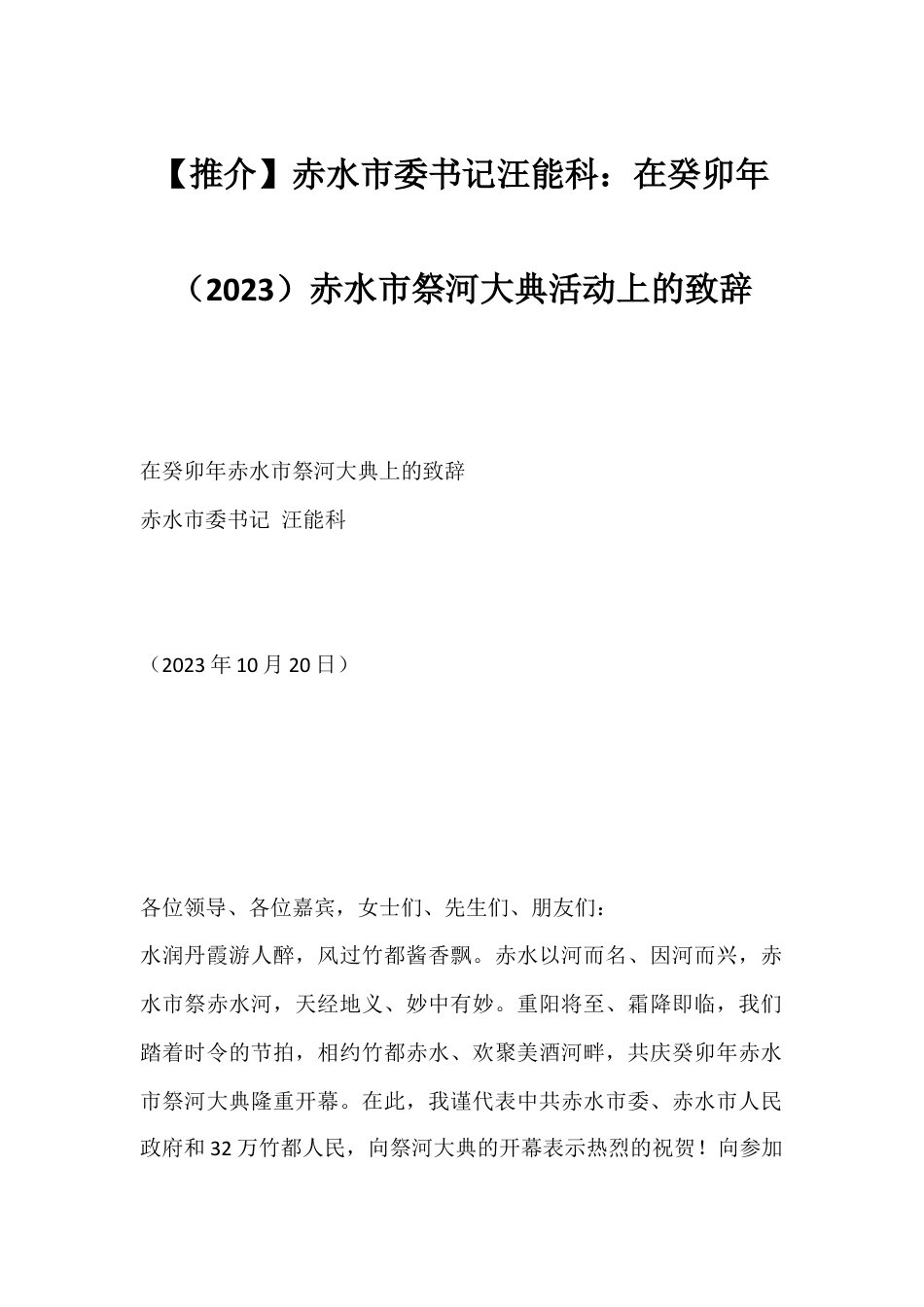 【推介】赤水市委书记汪能科：在癸卯年（2023）赤水市祭河大典活动上的致辞

在癸卯年赤水市祭河大典上的致辞

赤水市委书记 汪能科

（2023年10月20日）

各位领导、各位嘉宾，女士们、先生们、朋友们：

水润丹霞游人醉，风过竹都酱香飘。赤水以河而名、因河而兴，赤水市祭赤水河，天经地义、妙中有妙。重阳将至、霜降即临，我们踏着时令的节拍，相约竹都赤水、欢聚美酒河畔，共庆癸卯年赤水市祭河大典隆重开幕。在此，我谨代表中共赤水市委、赤水市人民政府和32万竹都人民，向祭河大典的开幕表示热烈的祝贺！向参加